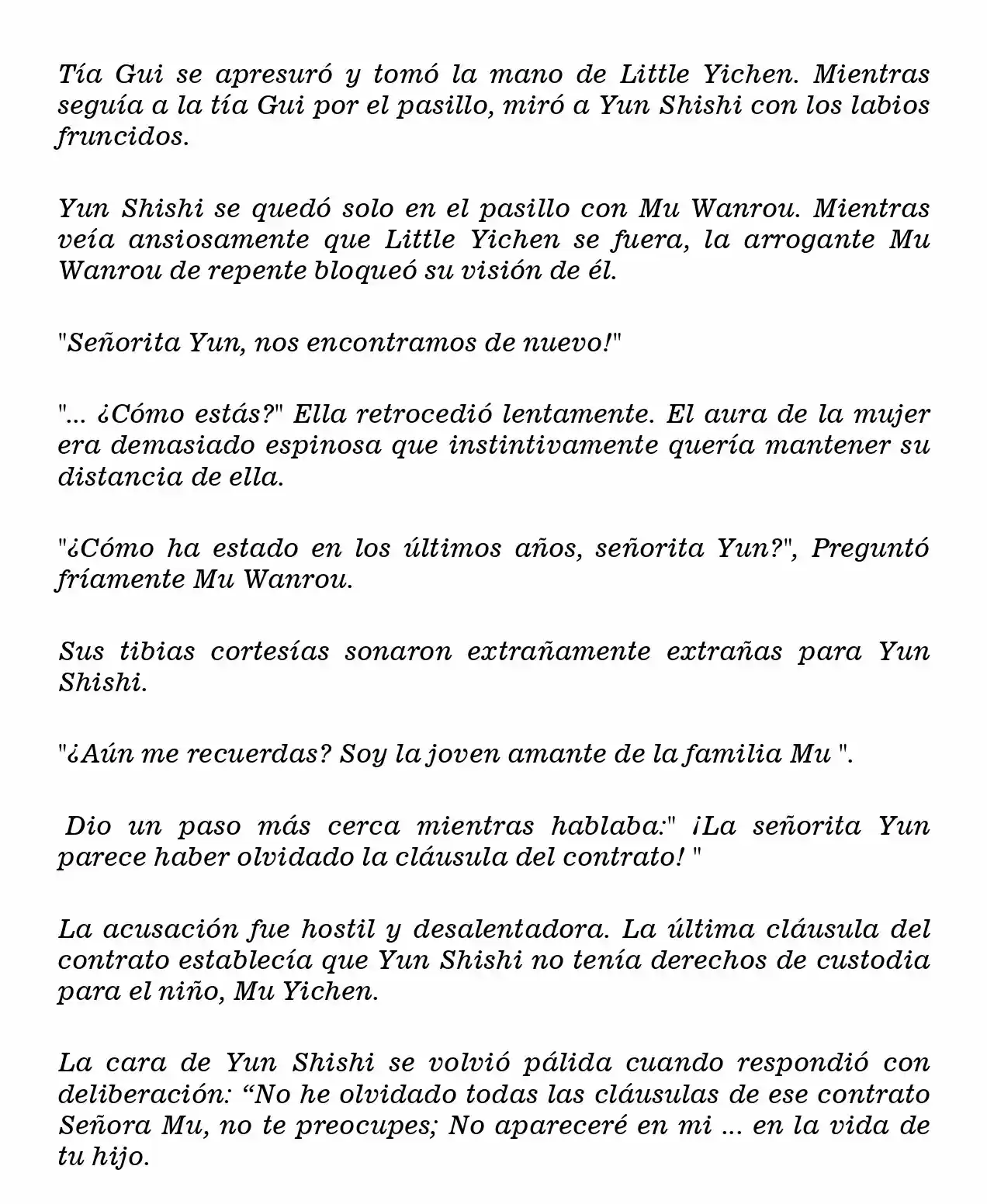 Tía Gui se apresuró y tomó la mano de Little Yichen. Mientras seguía a la tía Gui por el pasillo, miró a Yun Shishi con los labios fruncidos.

Yun Shishi se quedó solo en el pasillo con Mu Wanrou. Mientras veía ansiosamente que Little Yichen se fuera, la arrogante Mu Wanrou de repente bloqueó su visión de él.

"Señorita Yun, nos encontramos de nuevo!"

"... ¿Cómo estás?" Ella retrocedió lentamente. El aura de la mujer era demasiado espinosa que instintivamente quería mantener su distancia de ella.

"¿Cómo ha estado en los últimos años, señorita Yun?", Preguntó fríamente Mu Wanrou.

Sus tibias cortesías sonaron extrañamente extrañas para Yun Shishi.

"¿Aún me recuerdas? Soy la joven amante de la familia Mu ".

Dio un paso más cerca mientras hablaba:" ¡La señorita Yun parece haber olvidado la cláusula del contrato! "

La acusación fue hostil y desalentadora. La última cláusula del contrato establecía que Yun Shishi no tenía derechos de custodia para el niño, Mu Yichen.

La cara de Yun Shishi se volvió pálida cuando respondió con deliberación: "No he olvidado todas las cláusulas de ese contrato Señora Mu, no te preocupes; No apareceré en mi ... en la vida de tu hijo.